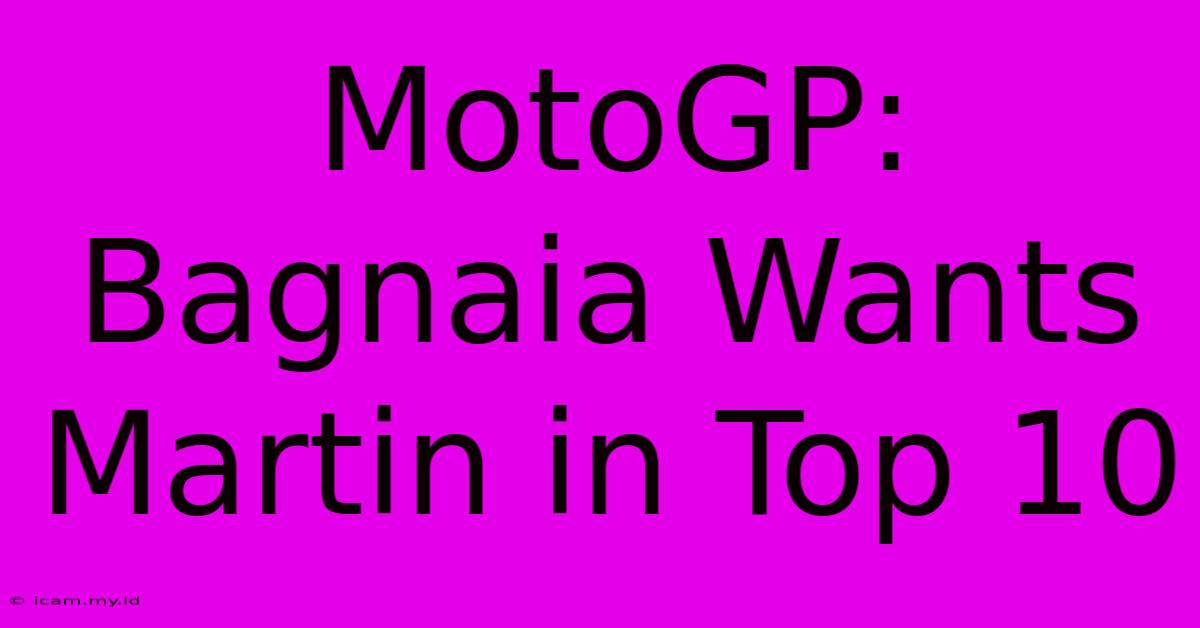 MotoGP: Bagnaia Wants Martin in Top 10

© icam.my.id